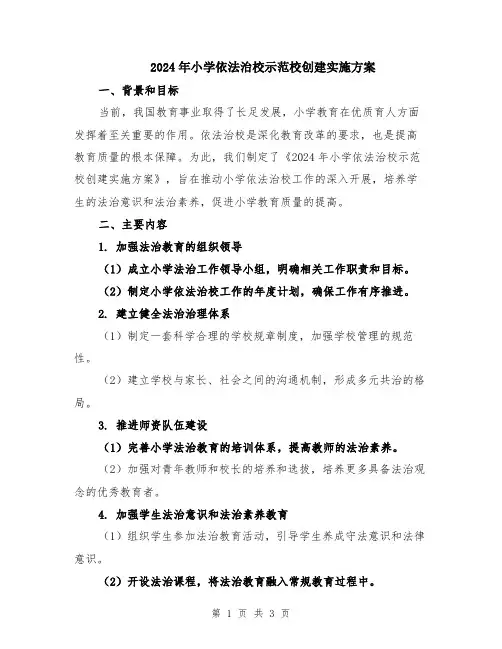 2024年小学依法治校示范校创建实施方案

一、背景和目标

当前，我国教育事业取得了长足发展，小学教育在优质育人方面发挥着至关重要的作用。依法治校是深化教育改革的要求，也是提高教育质量的根本保障。为此，我们制定了《2024年小学依法治校示范校创建实施方案》，旨在推动小学依法治校工作的深入开展，培养学生的法治意识和法治素养，促进小学教育质量的提高。

二、主要内容

1. 加强法治教育的组织领导

（1）成立小学法治工作领导小组，明确相关工作职责和目标。

（2）制定小学依法治校工作的年度计划，确保工作有序推进。

2. 建立健全法治治理体系

（1）制定一套科学合理的学校规章制度，加强学校管理的规范性。

（2）建立学校与家长、社会之间的沟通机制，形成多元共治的格局。

3. 推进师资队伍建设

（1）完善小学法治教育的培训体系，提高教师的法治素养。

（2）加强对青年教师和校长的培养和选拔，培养更多具备法治观念的优秀教育者。

4. 加强学生法治意识和法治素养教育

（1）组织学生参加法治教育活动，引导学生养成守法意识和法律意识。

（2）开设法治课程，将法治教育融入常规教育过程中。

第 1 页 共 3 页